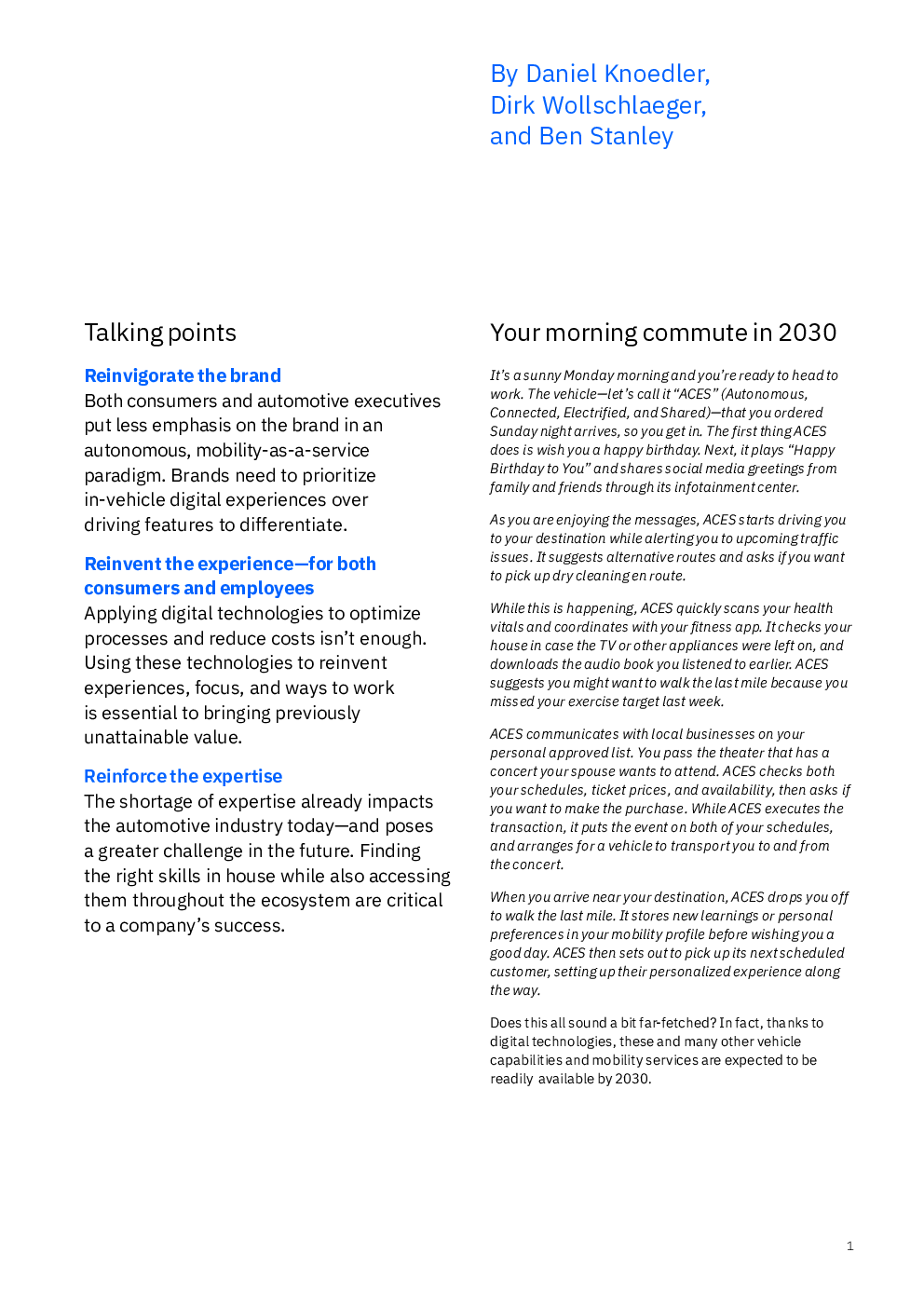 By Daniel Knoedler,
Dirk Wollschlaeger,
and Ben Stanley

Talking points

Reinvigorate the brand
Both consumers and automotive executives put less emphasis on the brand in an autonomous, mobility-as-a-service paradigm. Brands need to prioritize in-vehicle digital experiences over driving features to differentiate.

Reinvent the experience—for both consumers and employees
Applying digital technologies to optimize processes and reduce costs isn't enough. Using these technologies to reinvent experiences, focus, and ways to work is essential to bringing previously unattainable value.

Reinforce the expertise
The shortage of expertise already impacts the automotive industry today—and poses a greater challenge in the future. Finding the right skills in house while also accessing them throughout the ecosystem are critical to a company's success.

Your morning commute in 2030

It's a sunny Monday morning and you're ready to head to work. The vehicle—let's call it "ACES" (Autonomous, Connected, Electrified, and Shared)—that you ordered Sunday night arrives, so you get in. The first thing ACES does is wish you a happy birthday. Next, it plays "Happy Birthday to You" and shares social media greetings from family and friends through its infotainment center.

As you are enjoying the messages, ACES starts driving you to your destination while alerting you to upcoming traffic issues. It suggests alternative routes and asks if you want to pick up dry cleaning en route.

While this is happening, ACES quickly scans your health vitals and coordinates with your fitness app. It checks your house in case the TV or other appliances were left on, and downloads the audio book you listened to earlier. ACES suggests you might want to walk the last mile because you missed your exercise target last week.

ACES communicates with local businesses on your personal approved list. You pass the theater that has a concert your spouse wants to attend. ACES checks both your schedules, ticket prices, and availability, then asks if you want to make the purchase. While ACES executes the transaction, it puts the event on both of your schedules, and arranges for a vehicle to transport you to and from the concert.

When you arrive near your destination, ACES drops you off to walk the last mile. It stores new learnings or personal preferences in your mobility profile before wishing you a good day. ACES then sets out to pick up its next scheduled customer, setting up their personalized experience along the way.

Does this all sound a bit far-fetched? In fact, thanks to digital technologies, these and many other vehicle capabilities and mobility services are expected to be readily available by 2030.

1